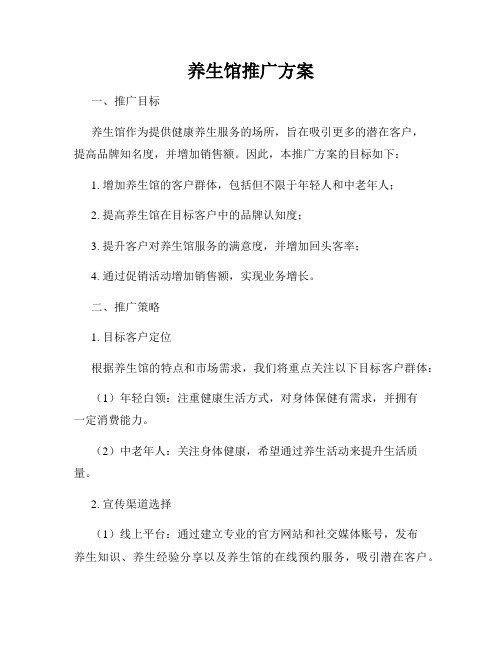 养生馆推广方案

一、推广目标

养生馆作为提供健康养生服务的场所，旨在吸引更多的潜在客户，提高品牌知名度，并增加销售额。因此，本推广方案的目标如下：

1. 增加养生馆的客户群体，包括但不限于年轻人和中老年人；

2. 提高养生馆在目标客户中的品牌认知度；

3. 提升客户对养生馆服务的满意度，并增加回头客率；

4. 通过促销活动增加销售额，实现业务增长。

二、推广策略

1. 目标客户定位

根据养生馆的特点和市场需求，我们将重点关注以下目标客户群体：

（1）年轻白领：注重健康生活方式，对身体保健有需求，并拥有一定消费能力。

（2）中老年人：关注身体健康，希望通过养生活动来提升生活质量。

2. 宣传渠道选择

（1）线上平台：通过建立专业的官方网站和社交媒体账号，发布养生知识、养生经验分享以及养生馆的在线预约服务，吸引潜在客户。